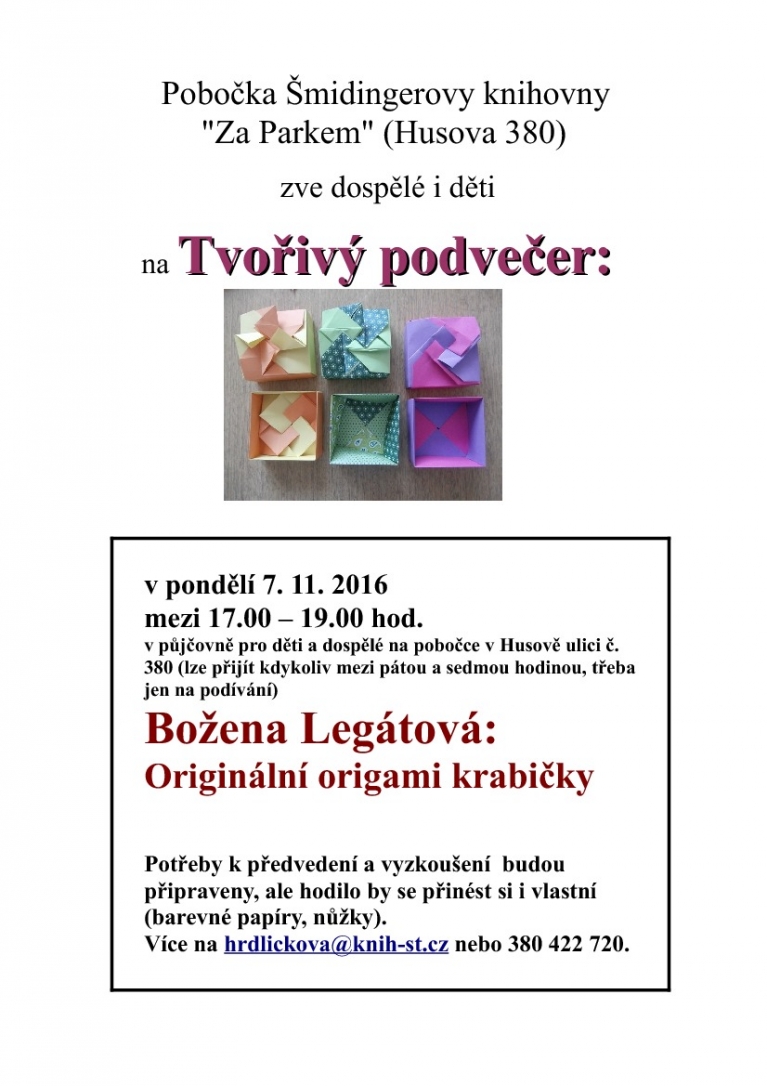 Pobočka Šmidingerovy knihovny
"Za Parkem" (Husova 380)

zve dospělé i děti

na Tvořivý podvečer:

v pondělí 7. 11. 2016
mezi 17.00 – 19.00 hod.
v půjčovně pro děti a dospělé na pobočce v Husově ulici č. 380 (lze přijít kdykoliv mezi pátou a sedmou hodinou, třeba jen na podívání)

Božena Legátová:
Originální origami krabičky

Potřeby k předvedení a vyzkoušení budou připraveny, ale hodilo by se přinést si i vlastní (barevné papíry, nůžky).
Více na hrdlickova@knih-st.cz nebo 380 422 720.